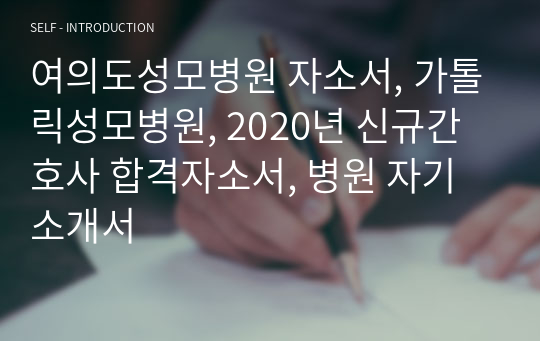 SELF - INTRODUCTION

여의도성모병원 자소서, 가톨릭성모병원, 2020년 신규간호사 합격자소서, 병원 자기소개서